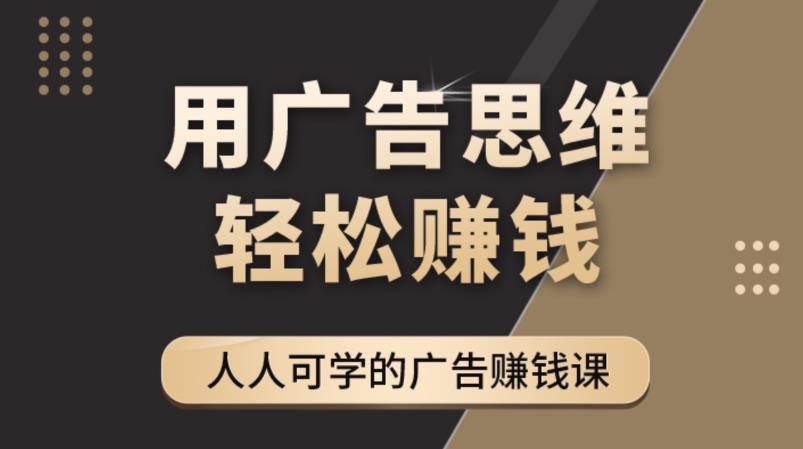 用广告思维
轻松赚钱

人人可学的广告赚钱课